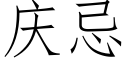 庆忌